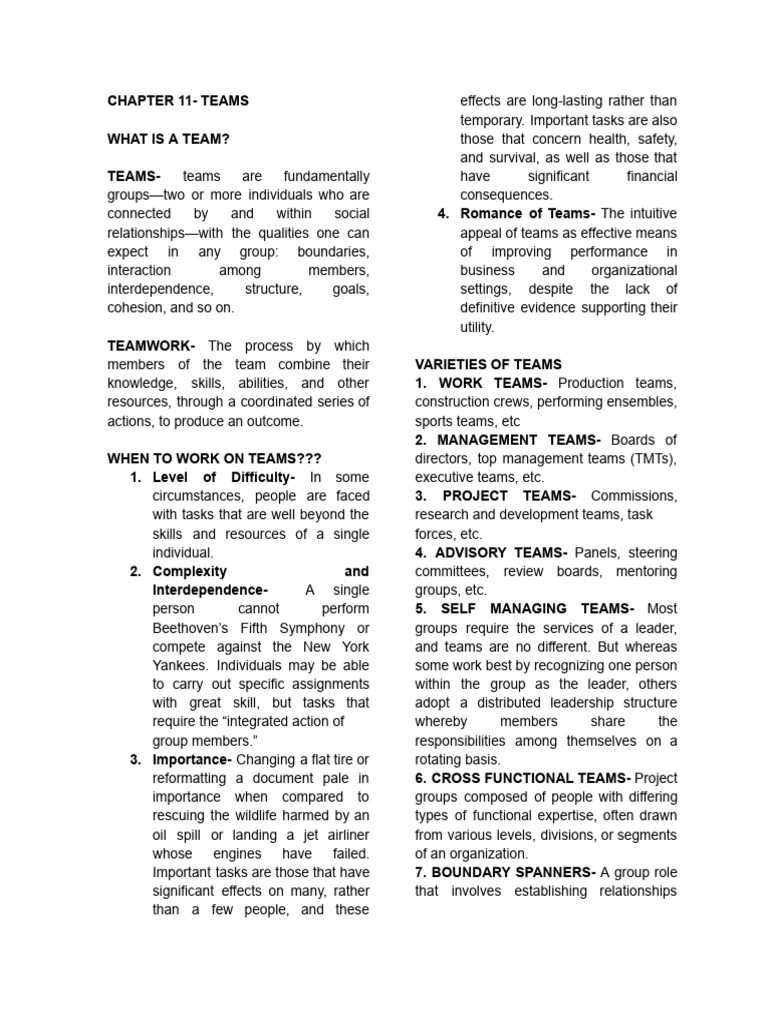 CHAPTER 11- TEAMS

WHAT IS A TEAM?

TEAMS- teams are fundamentally groups—two or more individuals who are connected by and within social relationships—with the qualities one can expect in any group: boundaries, interaction among members, interdependence, structure, goals, cohesion, and so on.

TEAMWORK- The process by which members of the team combine their knowledge, skills, abilities, and other resources, through a coordinated series of actions, to produce an outcome.

WHEN TO WORK ON TEAMS???
1. Level of Difficulty- In some circumstances, people are faced with tasks that are well beyond the skills and resources of a single individual.
2. Complexity and Interdependence- A single person cannot perform Beethoven's Fifth Symphony or compete against the New York Yankees. Individuals may be able to carry out specific assignments with great skill, but tasks that require the "integrated action of group members."
3. Importance- Changing a flat tire or reformatting a document pale in importance when compared to rescuing the wildlife harmed by an oil spill or landing a jet airliner whose engines have failed. Important tasks are those that have significant effects on many, rather than a few people, and these effects are long-lasting rather than temporary. Important tasks are also those that concern health, safety, and survival, as well as those that have significant financial consequences.
4. Romance of Teams- The intuitive appeal of teams as effective means of improving performance in business and organizational settings, despite the lack of definitive evidence supporting their utility.

VARIETIES OF TEAMS
1. WORK TEAMS- Production teams, construction crews, performing ensembles, sports teams, etc
2. MANAGEMENT TEAMS- Boards of directors, top management teams (TMTs), executive teams, etc.
3. PROJECT TEAMS- Commissions, research and development teams, task forces, etc.
4. ADVISORY TEAMS- Panels, steering committees, review boards, mentoring groups, etc.
5. SELF MANAGING TEAMS- Most groups require the services of a leader, and teams are no different. But whereas some work best by recognizing one person within the group as the leader, others adopt a distributed leadership structure whereby members share the responsibilities among themselves on a rotating basis.
6. CROSS FUNCTIONAL TEAMS- Project groups composed of people with differing types of functional expertise, often drawn from various levels, divisions, or segments of an organization.
7. BOUNDARY SPANNERS- A group role that involves establishing relationships